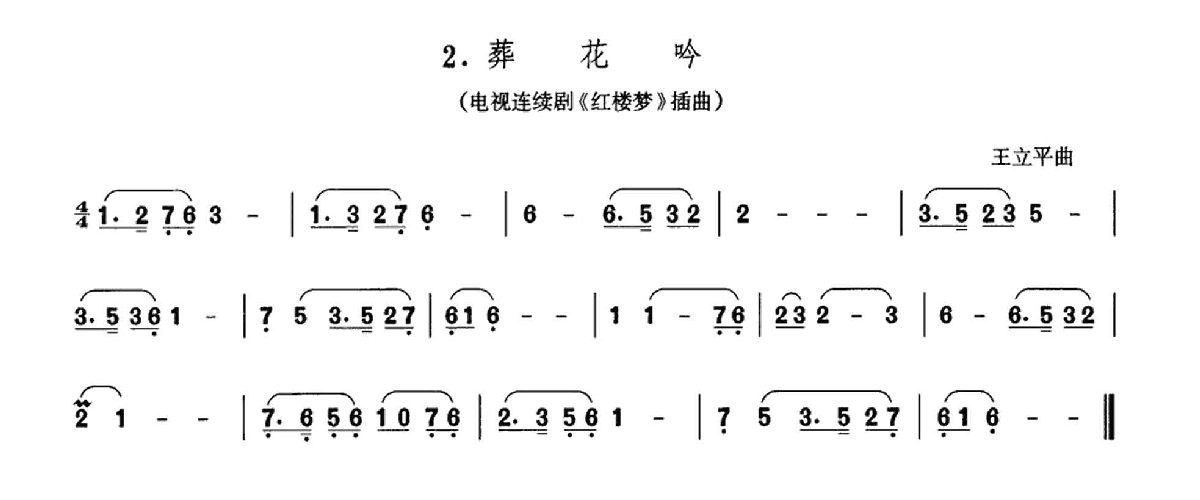 2. 葬 花 吟

（电视连续剧《红楼梦》插曲）

王立平曲

$\frac{4}{4}$ 1. 2 7 6 3 - | 1. 3 2 7 6 - | 6 - 6. 5 3 2 | 2 - - - | 3. 5 2 3 5 - |

3. 5 3 6 1 - | 7 5 3. 5 2 7 | 6 1 6 - - | 1 1 - 7 6 | 2 3 2 - 3 | 6 - 6. 5 3 2 |

2 1 - - | 7. 6 5 6 1 0 7 6 | 2. 3 5 6 1 - | 7 5 3. 5 2 7 | 6 1 6 - - ‖